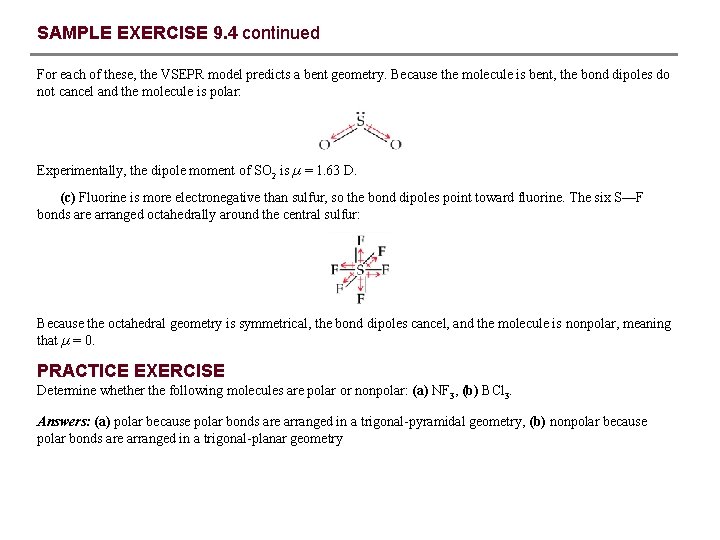 SAMPLE EXERCISE 9.4 continued

For each of these, the VSEPR model predicts a bent geometry. Because the molecule is bent, the bond dipoles do not cancel and the molecule is polar:

S

O O

Experimentally, the dipole moment of $SO_2$ is $\mu = 1.63$ D.

(c) Fluorine is more electronegative than sulfur, so the bond dipoles point toward fluorine. The six S—F bonds are arranged octahedrally around the central sulfur:

F F F S F F F

Because the octahedral geometry is symmetrical, the bond dipoles cancel, and the molecule is nonpolar, meaning that $\mu = 0$.

PRACTICE EXERCISE
Determine whether the following molecules are polar or nonpolar: (a) $NF_3$, (b) $BCl_3$.

Answers: (a) polar because polar bonds are arranged in a trigonal-pyramidal geometry, (b) nonpolar because polar bonds are arranged in a trigonal-planar geometry